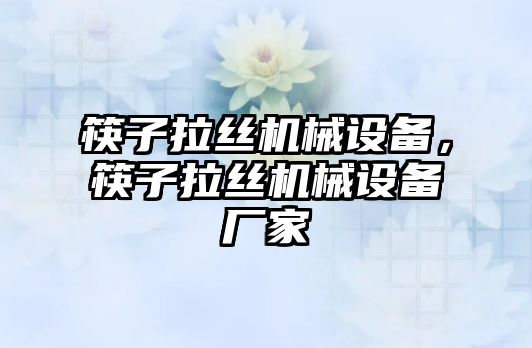 筷子拉丝机械设备，筷子拉丝机械设备厂家